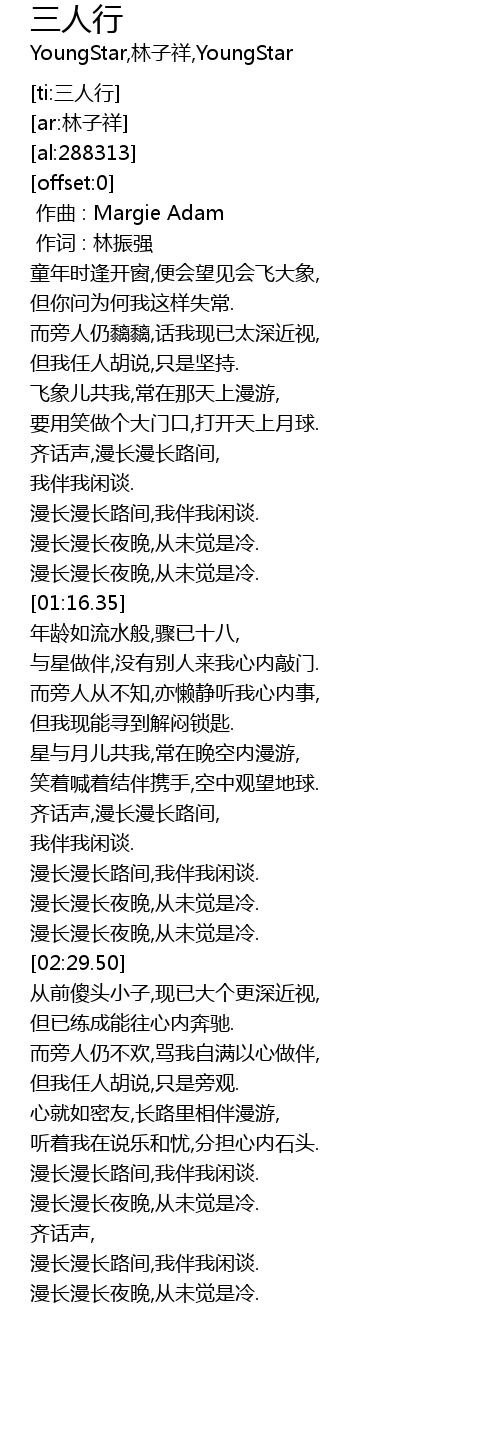 三人行
YoungStar,林子祥,YoungStar

[ti:三人行]
[ar:林子祥]
[al:288313]
[offset:0]
作曲 : Margie Adam
作词 : 林振强
童年时逢开窗,便会望见会飞大象,
但你问为何我这样失常.
而旁人仍藐藐,话我现已太深近视,
但我任人胡说,只是坚持.
飞象儿共我,常在那天上漫游,
要用笑做个大门口,打开天上月球.
齐话声,漫长漫长路间,
我伴我闲谈.
漫长漫长路间,我伴我闲谈.
漫长漫长夜晚,从未觉是冷.
漫长漫长夜晚,从未觉是冷.
[01:16.35]
年龄如流水般,骤已十八,
与星做伴,没有别人来我心内敲门.
而旁人从不知,亦懒静听我心内事,
但我现能寻到解闷锁匙.
星与月儿共我,常在晚空内漫游,
笑着喊着结伴携手,空中观望地球.
齐话声,漫长漫长路间,
我伴我闲谈.
漫长漫长路间,我伴我闲谈.
漫长漫长夜晚,从未觉是冷.
漫长漫长夜晚,从未觉是冷.
[02:29.50]
从前傻头小子,现已大个更深近视,
但已练成能往心内奔驰.
而旁人仍不欢,骂我自满以心做伴,
但我任人胡说,只是旁观.
心就如密友,长路里相伴漫游,
听着我在说乐和忧,分担心内石头.
漫长漫长路间,我伴我闲谈.
漫长漫长夜晚,从未觉是冷.
齐话声,
漫长漫长路间,我伴我闲谈.
漫长漫长夜晚,从未觉是冷.